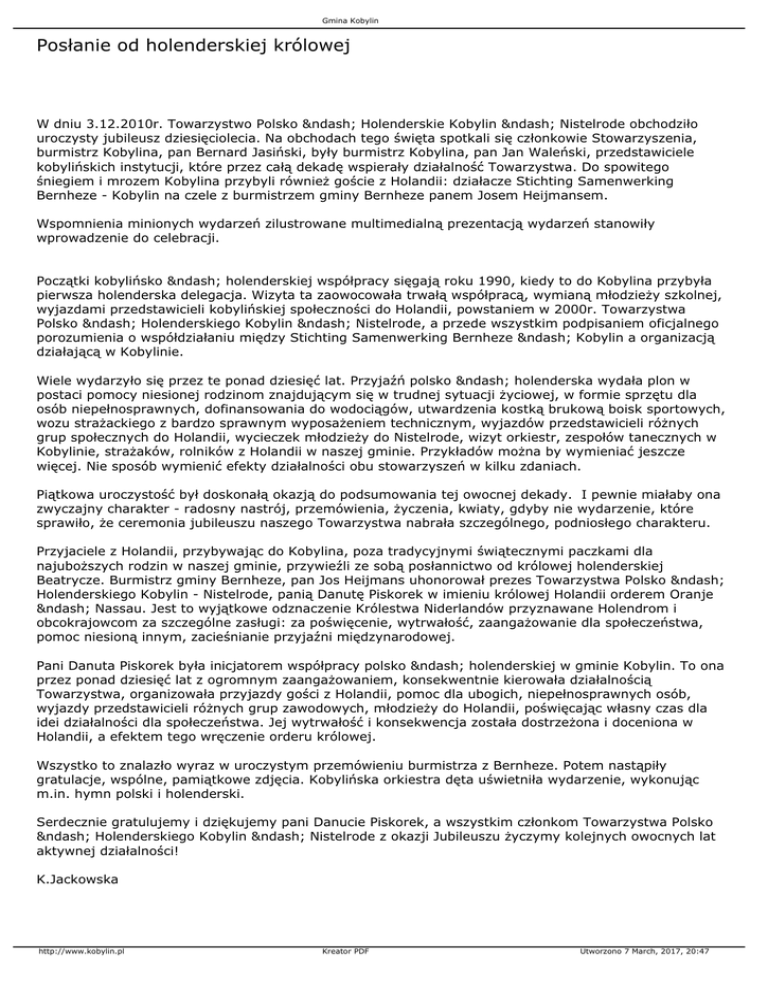 Gmina Kobylin

Posłanie od holenderskiej królowej

W dniu 3.12.2010r. Towarzystwo Polsko &ndash; Holenderskie Kobylin &ndash; Nistelrode obchodziło uroczysty jubileusz dziesięciolecia. Na obchodach tego święta spotkali się członkowie Stowarzyszenia, burmistrz Kobylina, pan Bernard Jasiński, były burmistrz Kobylina, pan Jan Waleński, przedstawiciele kobylińskich instytucji, które przez całą dekadę wspierały działalność Towarzystwa. Do spowitego śniegiem i mrozem Kobylina przybyli również goście z Holandii: działacze Stichting Samenwerking Bernheze - Kobylin na czele z burmistrzem gminy Bernheze panem Josem Heijmansem.

Wspomnienia minionych wydarzeń zilustrowane multimedialną prezentacją wydarzeń stanowiły wprowadzenie do celebracji.

Początki kobylińsko &ndash; holenderskiej współpracy sięgają roku 1990, kiedy to do Kobylina przybyła pierwsza holenderska delegacja. Wizyta ta zaowocowała trwałą współpracą, wymianą młodzieży szkolnej, wyjazdami przedstawicieli kobylińskiej społeczności do Holandii, powstaniem w 2000r. Towarzystwa Polsko &ndash; Holenderskiego Kobylin &ndash; Nistelrode, a przede wszystkim podpisaniem oficjalnego porozumienia o współdziałaniu między Stichting Samenwerking Bernheze &ndash; Kobylin a organizacją działającą w Kobylinie.

Wiele wydarzyło się przez te ponad dziesięć lat. Przyjaźń polsko &ndash; holenderska wydała plon w postaci pomocy niesionej rodzinom znajdującym się w trudnej sytuacji życiowej, w formie sprzętu dla osób niepełnosprawnych, dofinansowania do wodociągów, utwardzenia kostką brukową boisk sportowych, wozu strażackiego z bardzo sprawnym wyposażeniem technicznym, wyjazdów przedstawicieli różnych grup społecznych do Holandii, wycieczek młodzieży do Nistelrode, wizyt orkiestr, zespołów tanecznych w Kobylinie, strażaków, rolników z Holandii w naszej gminie. Przykładów można by wymieniać jeszcze więcej. Nie sposób wymienić efekty działalności obu stowarzyszeń w kilku zdaniach.

Piątkowa uroczystość był doskonałą okazją do podsumowania tej owocnej dekady. I pewnie miałaby ona zwyczajny charakter - radosny nastrój, przemówienia, życzenia, kwiaty, gdyby nie wydarzenie, które sprawiło, że ceremonia jubileuszu naszego Towarzystwa nabrała szczególnego, podniosłego charakteru.

Przyjaciele z Holandii, przybywając do Kobylina, poza tradycyjnymi świątecznymi paczkami dla najuboższych rodzin w naszej gminie, przywieźli ze sobą posłannictwo od królowej holenderskiej Beatrycze. Burmistrz gminy Bernheze, pan Jos Heijmans uhonorował prezes Towarzystwa Polsko &ndash; Holenderskiego Kobylin - Nistelrode, panią Danutę Piskorek w imieniu królowej Holandii orderem Oranje &ndash; Nassau. Jest to wyjątkowe odznaczenie Królestwa Niderlandów przyznawane Holendrom i obcokrajowcom za szczególne zasługi: za poświęcenie, wytrwałość, zaangażowanie dla społeczeństwa, pomoc niesioną innym, zacieśnianie przyjaźni międzynarodowej.

Pani Danuta Piskorek była inicjatorem współpracy polsko &ndash; holenderskiej w gminie Kobylin. To ona przez ponad dziesięć lat z ogromnym zaangażowaniem, konsekwentnie kierowała działalnością Towarzystwa, organizowała przyjazdy gości z Holandii, pomoc dla ubogich, niepełnosprawnych osób, wyjazdy przedstawicieli różnych grup zawodowych, młodzieży do Holandii, poświęcając własny czas dla idei działalności dla społeczeństwa. Jej wytrwałość i konsekwencja została dostrzeżona i doceniona w Holandii, a efektem tego wręczenie orderu królowej.

Wszystko to znalazło wyraz w uroczystym przemówieniu burmistrza z Bernheze. Potem nastąpiły gratulacje, wspólne, pamiątkowe zdjęcia. Kobylińska orkiestra dęta uświetniła wydarzenie, wykonując m.in. hymn polski i holenderski.

Serdecznie gratulujemy i dziękujemy pani Danucie Piskorek, a wszystkim członkom Towarzystwa Polsko &ndash; Holenderskiego Kobylin &ndash; Nistelrode z okazji Jubileuszu życzymy kolejnych owocnych lat aktywnej działalności!

K.Jackowska

http://www.kobylin.pl Kreator PDF Utworzono 7 March, 2017, 20:47